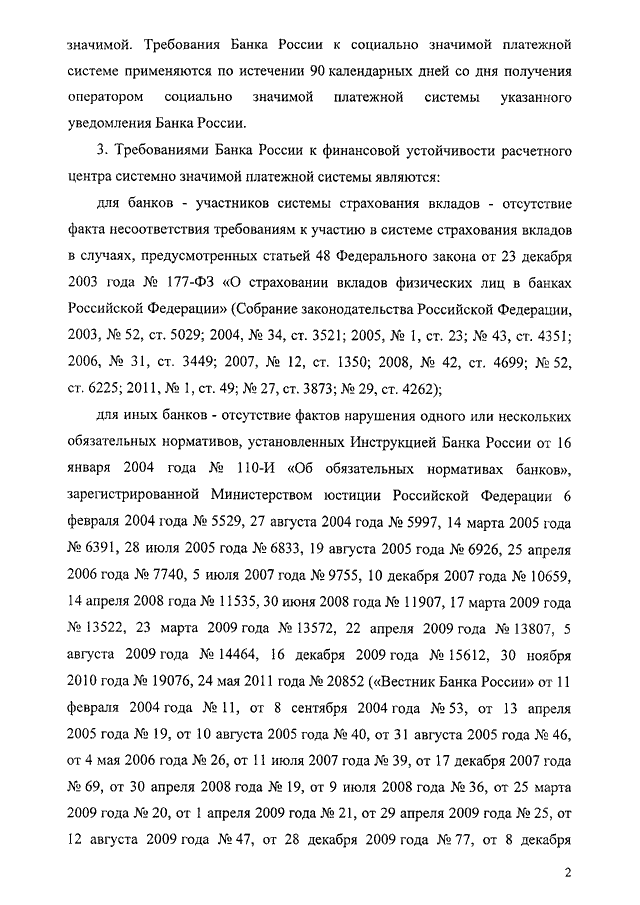 значимой. Требования Банка России к социально значимой платежной системе применяются по истечении 90 календарных дней со дня получения оператором социально значимой платежной системы указанного уведомления Банка России.

3. Требованиями Банка России к финансовой устойчивости расчетного центра системно значимой платежной системы являются:

для банков - участников системы страхования вкладов - отсутствие факта несоответствия требованиям к участию в системе страхования вкладов в случаях, предусмотренных статьей 48 Федерального закона от 23 декабря 2003 года № 177-ФЗ «О страховании вкладов физических лиц в банках Российской Федерации» (Собрание законодательства Российской Федерации, 2003, № 52, ст. 5029; 2004, № 34, ст. 3521; 2005, № 1, ст. 23; № 43, ст. 4351; 2006, № 31, ст. 3449; 2007, № 12, ст. 1350; 2008, № 42, ст. 4699; № 52, ст. 6225; 2011, № 1, ст. 49; № 27, ст. 3873; № 29, ст. 4262);

для иных банков - отсутствие фактов нарушения одного или нескольких обязательных нормативов, установленных Инструкцией Банка России от 16 января 2004 года № 110-И «Об обязательных нормативах банков», зарегистрированной Министерством юстиции Российской Федерации 6 февраля 2004 года № 5529, 27 августа 2004 года № 5997, 14 марта 2005 года № 6391, 28 июля 2005 года № 6833, 19 августа 2005 года № 6926, 25 апреля 2006 года № 7740, 5 июля 2007 года № 9755, 10 декабря 2007 года № 10659, 14 апреля 2008 года № 11535, 30 июня 2008 года № 11907, 17 марта 2009 года № 13522, 23 марта 2009 года № 13572, 22 апреля 2009 года № 13807, 5 августа 2009 года № 14464, 16 декабря 2009 года № 15612, 30 ноября 2010 года № 19076, 24 мая 2011 года № 20852 («Вестник Банка России» от 11 февраля 2004 года № 11, от 8 сентября 2004 года № 53, от 13 апреля 2005 года № 19, от 10 августа 2005 года № 40, от 31 августа 2005 года № 46, от 4 мая 2006 года № 26, от 11 июля 2007 года № 39, от 17 декабря 2007 года № 69, от 30 апреля 2008 года № 19, от 9 июля 2008 года № 36, от 25 марта 2009 года № 20, от 1 апреля 2009 года № 21, от 29 апреля 2009 года № 25, от 12 августа 2009 года № 47, от 28 декабря 2009 года № 77, от 8 декабря

2